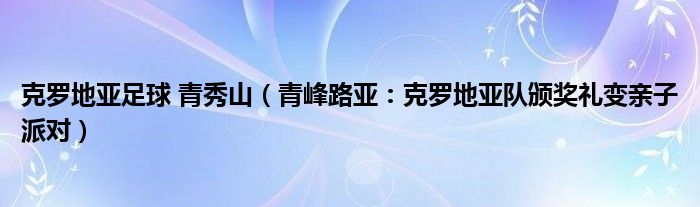 克罗地亚足球 青秀山（青峰路亚：克罗地亚队颁奖礼变亲子派对）